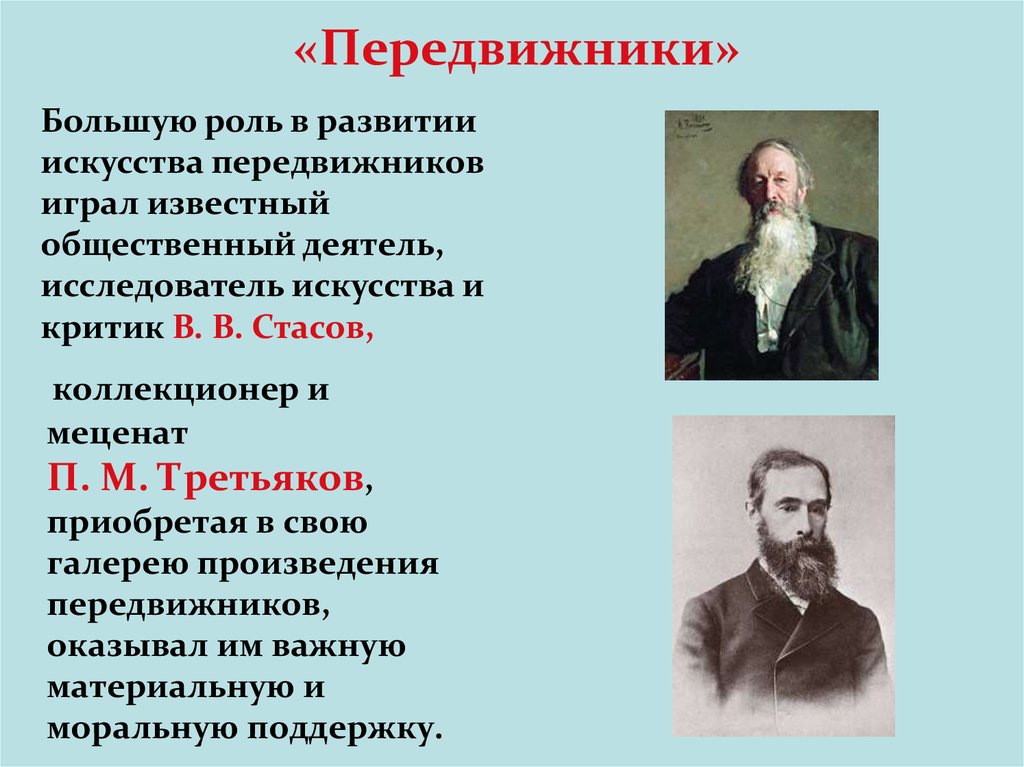 «Передвижники»

Большую роль в развитии искусства передвижников играл известный общественный деятель, исследователь искусства и критик В. В. Стасов,

коллекционер и меценат П. М. Третьяков, приобретая в свою галерею произведения передвижников, оказывал им важную материальную и моральную поддержку.